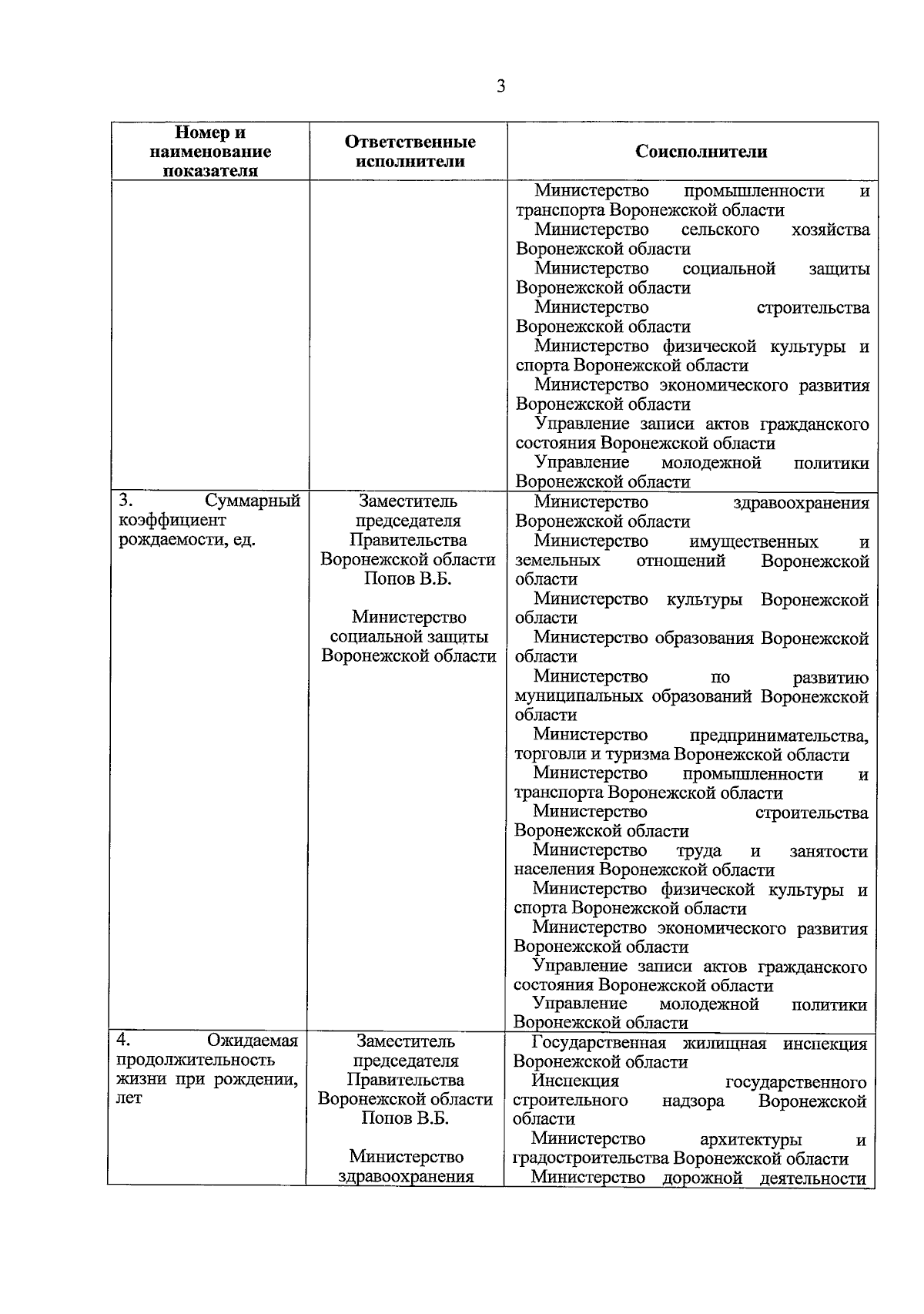 3

| Номер и наименование показателя | Ответственные исполнители | Соисполнители |
|---|---|---|
| | | Министерство промышленности и транспорта Воронежской области<br>Министерство сельского хозяйства Воронежской области<br>Министерство социальной защиты Воронежской области<br>Министерство строительства Воронежской области<br>Министерство физической культуры и спорта Воронежской области<br>Министерство экономического развития Воронежской области<br>Управление записи актов гражданского состояния Воронежской области<br>Управление молодежной политики Воронежской области |
| 3. Суммарный коэффициент рождаемости, ед. | Заместитель председателя Правительства Воронежской области Попов В.Б.<br><br>Министерство социальной защиты Воронежской области | Министерство здравоохранения Воронежской области<br>Министерство имущественных и земельных отношений Воронежской области<br>Министерство культуры Воронежской области<br>Министерство образования Воронежской области<br>Министерство по развитию муниципальных образований Воронежской области<br>Министерство предпринимательства, торговли и туризма Воронежской области<br>Министерство промышленности и транспорта Воронежской области<br>Министерство строительства Воронежской области<br>Министерство труда и занятости населения Воронежской области<br>Министерство физической культуры и спорта Воронежской области<br>Министерство экономического развития Воронежской области<br>Управление записи актов гражданского состояния Воронежской области<br>Управление молодежной политики Воронежской области |
| 4. Ожидаемая продолжительность жизни при рождении, лет | Заместитель председателя Правительства Воронежской области Попов В.Б.<br><br>Министерство здравоохранения | Государственная жилищная инспекция Воронежской области<br>Инспекция государственного строительного надзора Воронежской области<br>Министерство архитектуры и градостроительства Воронежской области<br>Министерство дорожной деятельности |